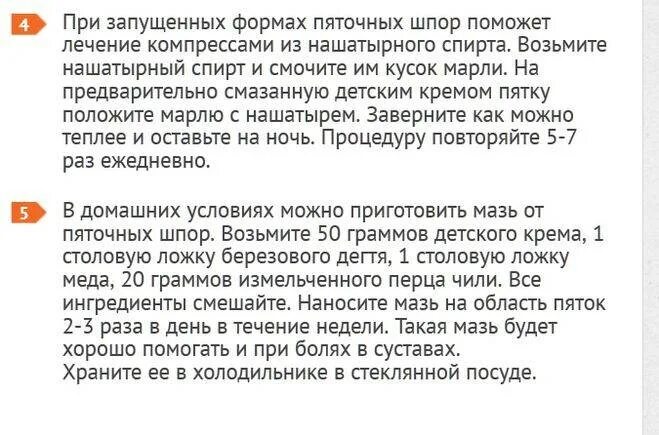 4 При запущенных формах пяточных шпор поможет лечение компрессами из нашатырного спирта. Возьмите нашатырный спирт и смочите им кусок марли. На предварительно смазанную детским кремом пятку положите марлю с нашатырем. Заверните как можно теплее и оставьте на ночь. Процедуру повторяйте 5-7 раз ежедневно.

5 В домашних условиях можно приготовить мазь от пяточных шпор. Возьмите 50 граммов детского крема, 1 столовую ложку березового дегтя, 1 столовую ложку меда, 20 граммов измельченного перца чили. Все ингредиенты смешайте. Наносите мазь на область пяток 2-3 раза в день в течение недели. Такая мазь будет хорошо помогать и при болях в суставах.
Храните ее в холодильнике в стеклянной посуде.